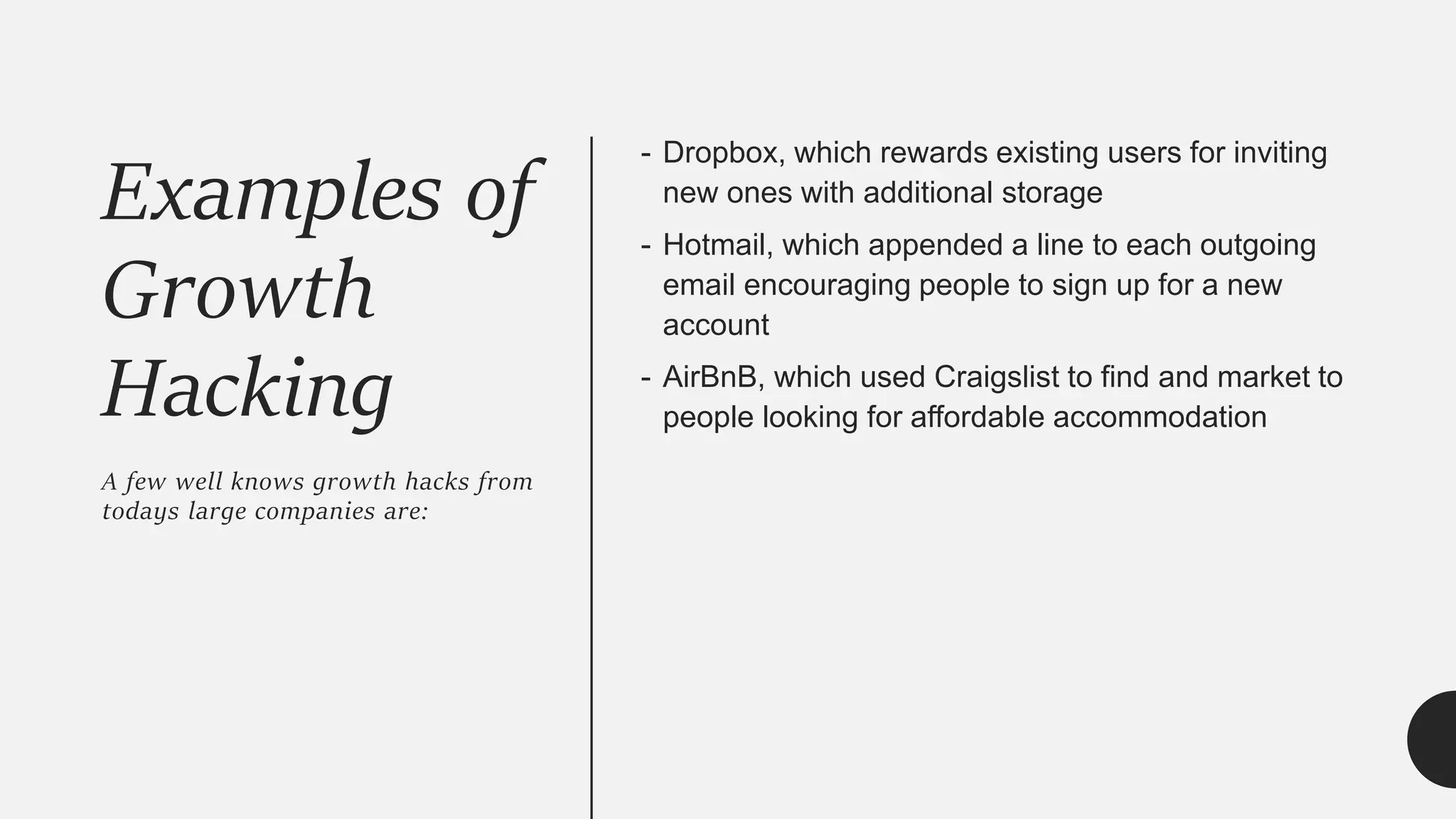 Examples of Growth Hacking

A few well knows growth hacks from todays large companies are:

- Dropbox, which rewards existing users for inviting new ones with additional storage
- Hotmail, which appended a line to each outgoing email encouraging people to sign up for a new account
- AirBnB, which used Craigslist to find and market to people looking for affordable accommodation